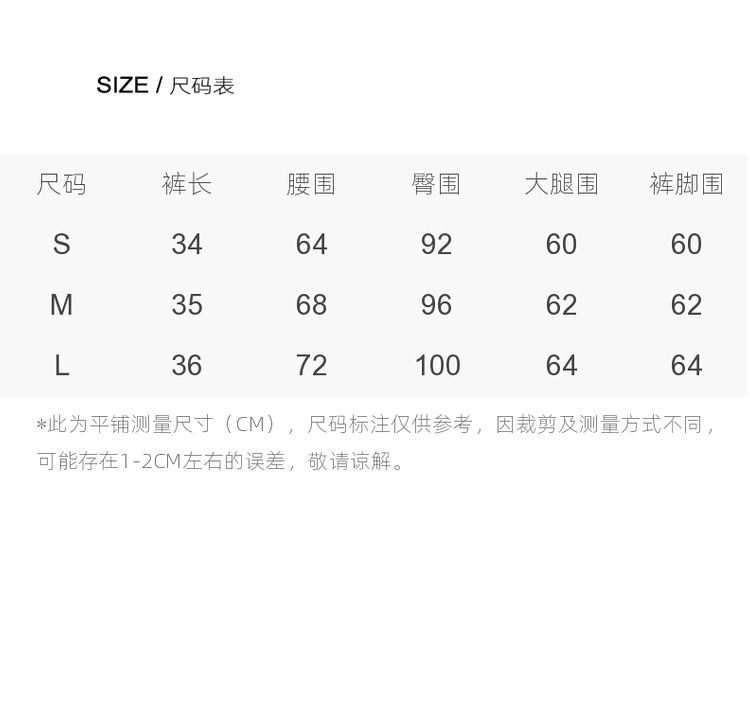 SIZE / 尺码表

| 尺码 | 裤长 | 腰围 | 臀围 | 大腿围 | 裤脚围 |
|---|---|---|---|---|---|
| S | 34 | 64 | 92 | 60 | 60 |
| M | 35 | 68 | 96 | 62 | 62 |
| L | 36 | 72 | 100 | 64 | 64 |

*此为平铺测量尺寸（CM），尺码标注仅供参考，因裁剪及测量方式不同，可能存在1-2CM左右的误差，敬请谅解。